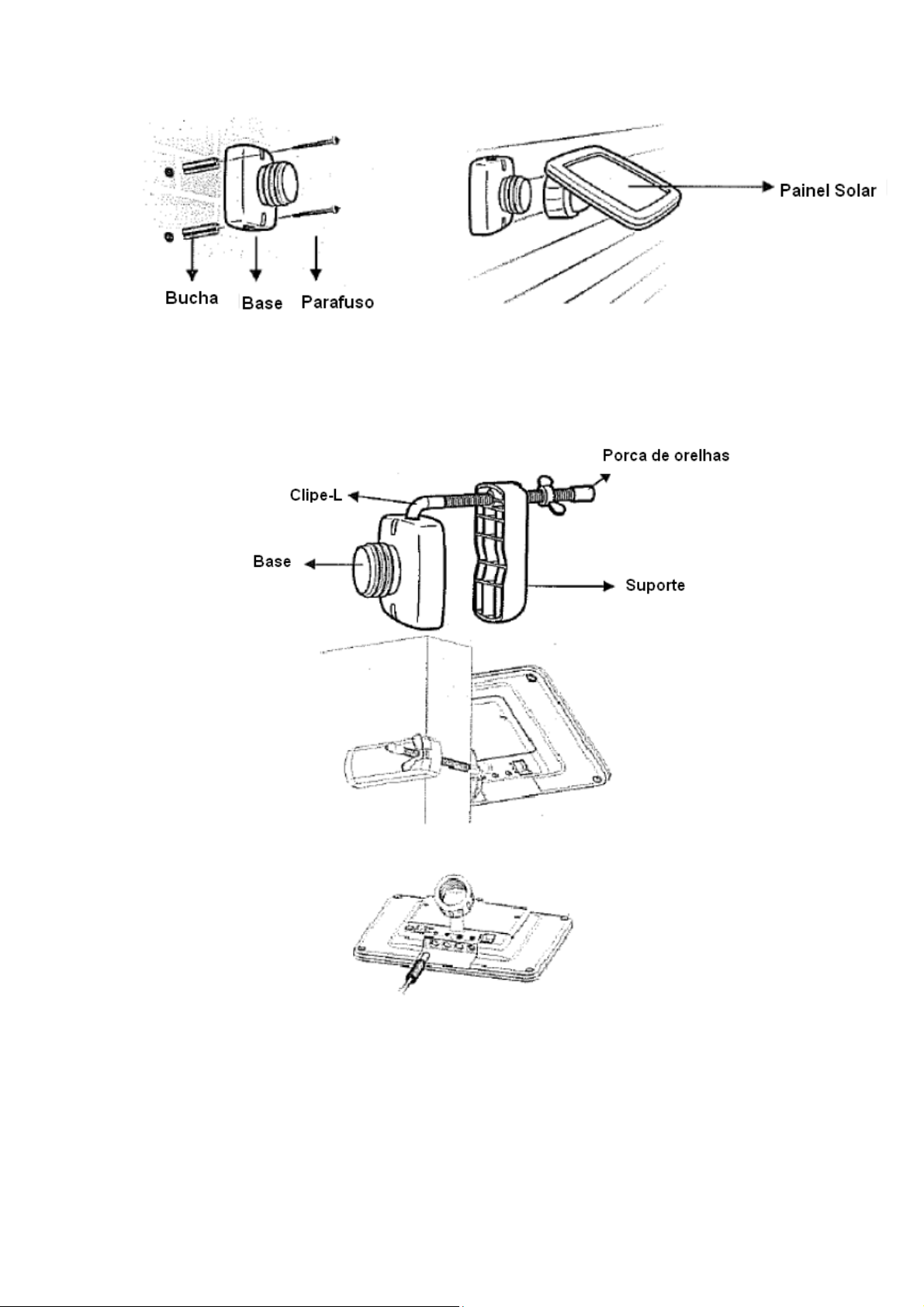 Bucha
Base
Parafuso

Painel Solar

Porca de orelhas
Clipe-L
Base
Suporte